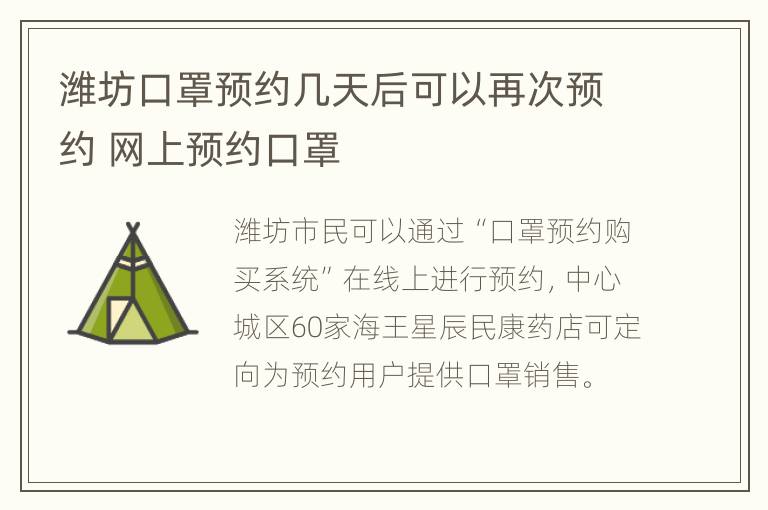 潍坊口罩预约几天后可以再次预约 网上预约口罩

潍坊市民可以通过“口罩预约购买系统”在线上进行预约，中心城区60家海王星辰民康药店可定向为预约用户提供口罩销售。